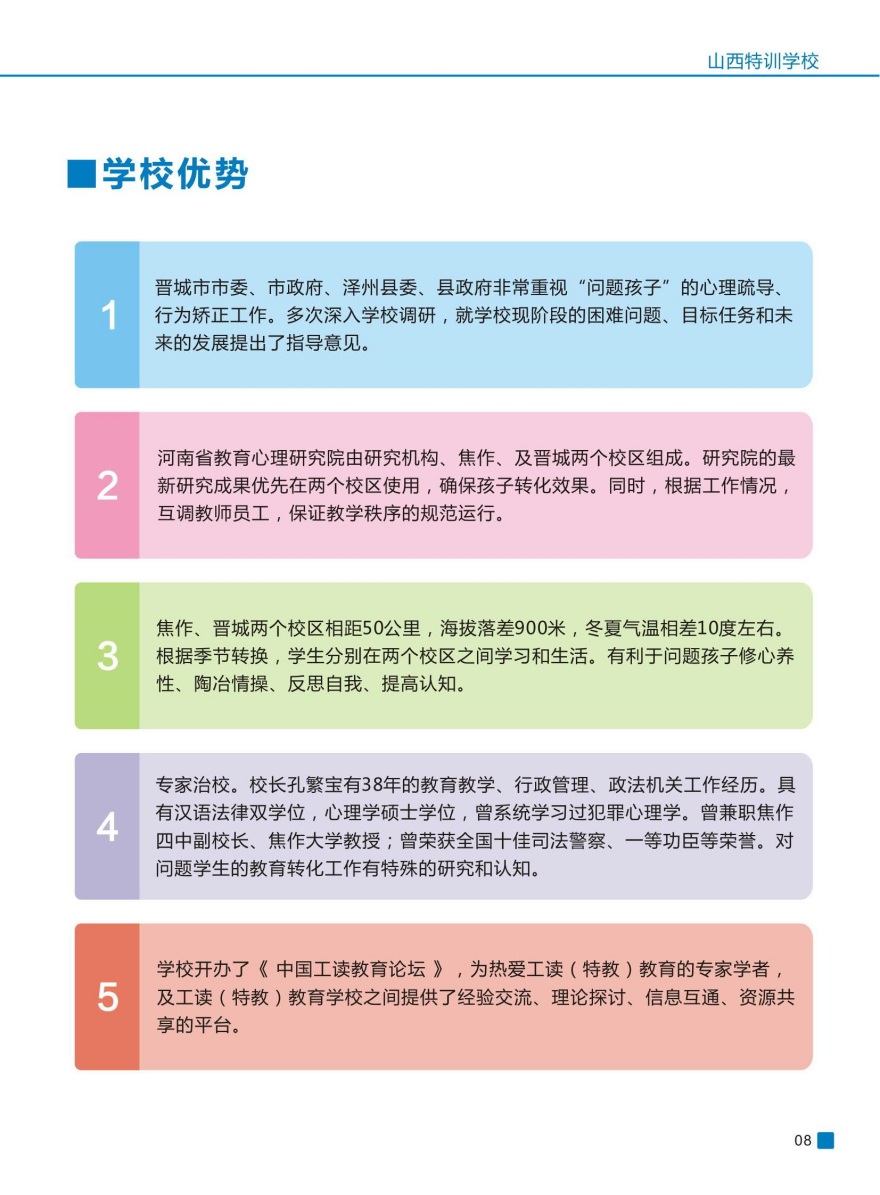 山西特训学校

■学校优势

1

晋城市市委、市政府、泽州县委、县政府非常重视“问题孩子”的心理疏导、行为矫正工作。多次深入学校调研，就学校现阶段的困难问题、目标任务和未来的发展提出了指导意见。

2

河南省教育心理研究院由研究机构、焦作、及晋城两个校区组成。研究院的最新研究成果优先在两个校区使用，确保孩子转化效果。同时，根据工作情况，互调教师员工，保证教学秩序的规范运行。

3

焦作、晋城两个校区相距50公里，海拔落差900米，冬夏气温相差10度左右。根据季节转换，学生分别在两个校区之间学习和生活。有利于问题孩子修心养性、陶冶情操、反思自我、提高认知。

4

专家治校。校长孔繁宝有38年的教育教学、行政管理、政法机关工作经历。具有汉语法律双学位，心理学硕士学位，曾系统学习过犯罪心理学。曾兼职焦作四中副校长、焦作大学教授；曾荣获全国十佳司法警察、一等功臣等荣誉。对问题学生的教育转化工作有特殊的研究和认知。

5

学校开办了《 中国工读教育论坛 》，为热爱工读（特教）教育的专家学者，及工读（特教）教育学校之间提供了经验交流、理论探讨、信息互通、资源共享的平台。

08